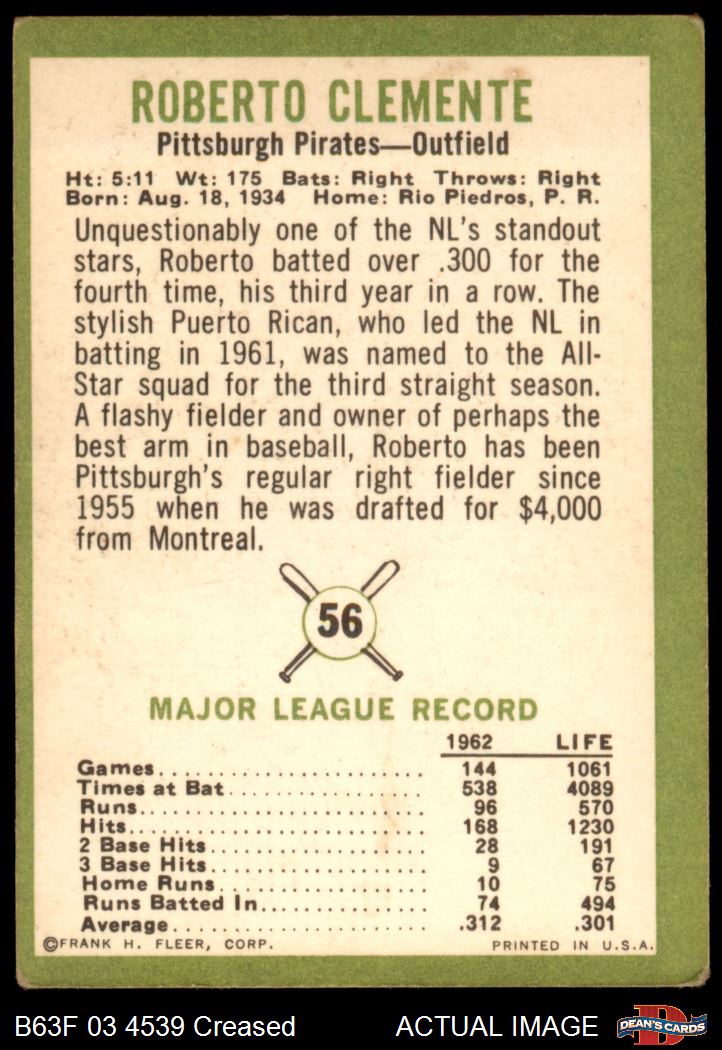 ROBERTO CLEMENTE

Pittsburgh Pirates—Outfield

Ht: 5:11 Wt: 175 Bats: Right Throws: Right
Born: Aug. 18, 1934 Home: Rio Piedros, P. R.

Unquestionably one of the NL's standout stars, Roberto batted over .300 for the fourth time, his third year in a row. The stylish Puerto Rican, who led the NL in batting in 1961, was named to the All-Star squad for the third straight season. A flashy fielder and owner of perhaps the best arm in baseball, Roberto has been Pittsburgh's regular right fielder since 1955 when he was drafted for $4,000 from Montreal.

56

MAJOR LEAGUE RECORD

| | 1962 | LIFE |
|---|---|---|
| Games | 144 | 1061 |
| Times at Bat | 538 | 4089 |
| Runs | 96 | 570 |
| Hits | 168 | 1230 |
| 2 Base Hits | 28 | 191 |
| 3 Base Hits | 9 | 67 |
| Home Runs | 10 | 75 |
| Runs Batted In | 74 | 494 |
| Average | .312 | .301 |

©FRANK H. FLEER, CORP. PRINTED IN U.S.A.

B63F 03 4539 Creased ACTUAL IMAGE DEAN'S CARDS